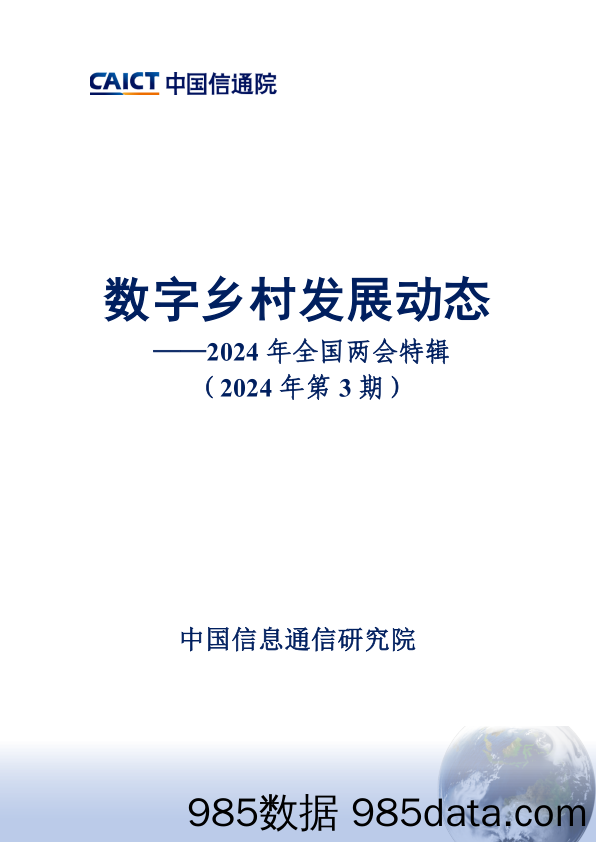 CAICT 中国信通院

数字乡村发展动态

——2024 年全国两会特辑

（2024 年第 3 期）

中国信息通信研究院

985数据 985data.com